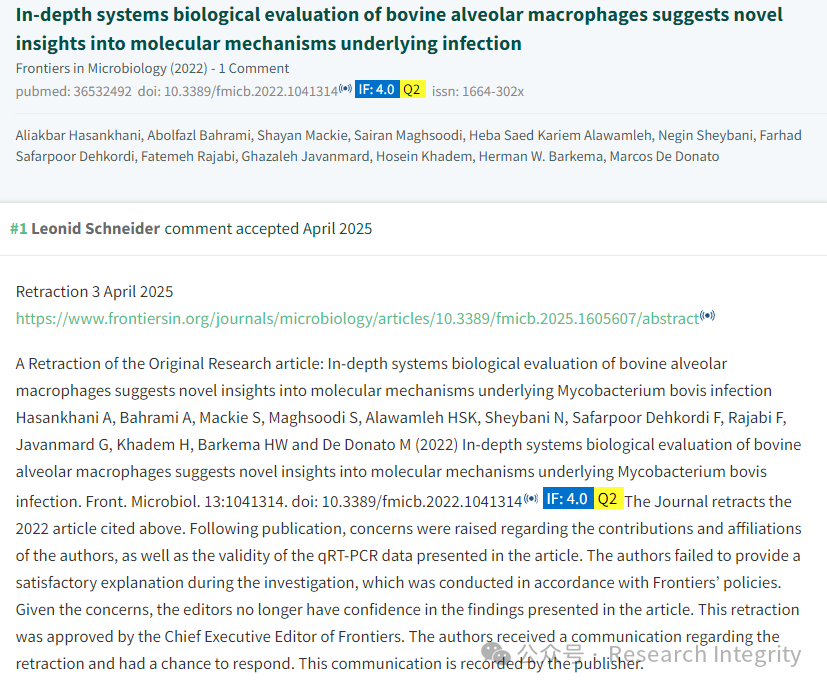 In-depth systems biological evaluation of bovine alveolar macrophages suggests novel insights into molecular mechanisms underlying infection

Frontiers in Microbiology (2022) - 1 Comment
pubmed: 36532492 doi: 10.3389/fmicb.2022.1041314 IF: 4.0 Q2 issn: 1664-302x

Aliakbar Hasankhani, Abolfazl Bahrami, Shayan Mackie, Sairan Maghsoodi, Heba Saed Kariem Alawamleh, Negin Sheybani, Farhad Safarpoor Dehkordi, Fatemeh Rajabi, Ghazaleh Javanmard, Hosein Khadem, Herman W. Barkema, Marcos De Donato

#1 Leonid Schneider comment accepted April 2025

Retraction 3 April 2025
https://www.frontiersin.org/journals/microbiology/articles/10.3389/fmicb.2025.1605607/abstract

A Retraction of the Original Research article: In-depth systems biological evaluation of bovine alveolar macrophages suggests novel insights into molecular mechanisms underlying Mycobacterium bovis infection Hasankhani A, Bahrami A, Mackie S, Maghsoodi S, Alawamleh HSK, Sheybani N, Safarpoor Dehkordi F, Rajabi F, Javanmard G, Khadem H, Barkema HW and De Donato M (2022) In-depth systems biological evaluation of bovine alveolar macrophages suggests novel insights into molecular mechanisms underlying Mycobacterium bovis infection. Front. Microbiol. 13:1041314. doi: 10.3389/fmicb.2022.1041314 IF: 4.0 Q2 The Journal retracts the 2022 article cited above. Following publication, concerns were raised regarding the contributions and affiliations of the authors, as well as the validity of the qRT-PCR data presented in the article. The authors failed to provide a satisfactory explanation during the investigation, which was conducted in accordance with Frontiers' policies. Given the concerns, the editors no longer have confidence in the findings presented in the article. This retraction was approved by the Chief Executive Editor of Frontiers. The authors received a communication regarding the retraction and had a chance to respond. This communication is recorded by the publisher.

公众号 · Research Integrity